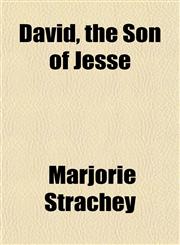 David, the Son of Jesse

Marjorie Strachey